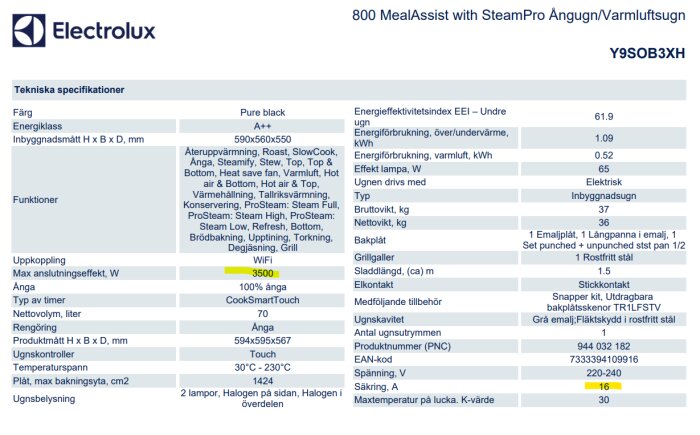 Electrolux

800 MealAssist with SteamPro Ångugn/Varmluftsugn

Y9SOB3XH

Tekniska specifikationer

| | |
|---|---|
| Färg | Pure black |
| Energiklass | A++ |
| Inbyggnadsmått H x B x D, mm | 590x560x550 |
| Funktioner | Återuppvärmning, Roast, SlowCook, Ånga, Steamify, Stew, Top, Top & Bottom, Heat save fan, Varmluft, Hot air & Bottom, Hot air & Top, Värmehållning, Tallriksvärmning, Konservering, ProSteam: Steam Full, ProSteam: Steam High, ProSteam: Steam Low, Refresh, Bottom, Brödbakning, Upptining, Torkning, Degjäsning, Grill |
| Uppkoppling | WiFi |
| Max anslutningseffekt, W | 3500 |
| Ånga | 100% ånga |
| Typ av timer | CookSmartTouch |
| Nettovolym, liter | 70 |
| Rengöring | Ånga |
| Produktmått H x B x D, mm | 594x595x567 |
| Ugnskontroller | Touch |
| Temperaturspann | 30°C - 230°C |
| Plåt, max bakningsyta, cm2 | 1424 |
| Ugnsbelysning | 2 lampor, Halogen på sidan, Halogen i överdelen |

| | |
|---|---|
| Energieffektivitetsindex EEI – Undre ugn | 61.9 |
| Energiförbrukning, över/undervärme, kWh | 1.09 |
| Energiförbrukning, varmluft, kWh | 0.52 |
| Effekt lampa, W | 65 |
| Ugnen drivs med | Elektrisk |
| Typ | Inbyggnadsugn |
| Bruttovikt, kg | 37 |
| Nettovikt, kg | 36 |
| Bakplåt | 1 Emaljplåt, 1 Långpanna i emalj, 1 Set punched + unpunched stst pan 1/2 |
| Grillgaller | 1 Rostfritt stål |
| Sladdlängd, (ca) m | 1.5 |
| Elkontakt | Stickkontakt |
| Medföljande tillbehör | Snapper kit, Utdragbara bakplåtsskenor TR1LFSTV |
| Ugnskavitet | Grå emalj;Fläktskydd i rostfritt stål |
| Antal ugnsutrymmen | 1 |
| Produktnummer (PNC) | 944 032 182 |
| EAN-kod | 7333394109916 |
| Spänning, V | 220-240 |
| Säkring, A | 16 |
| Maxtemperatur på lucka. K-värde | 30 |